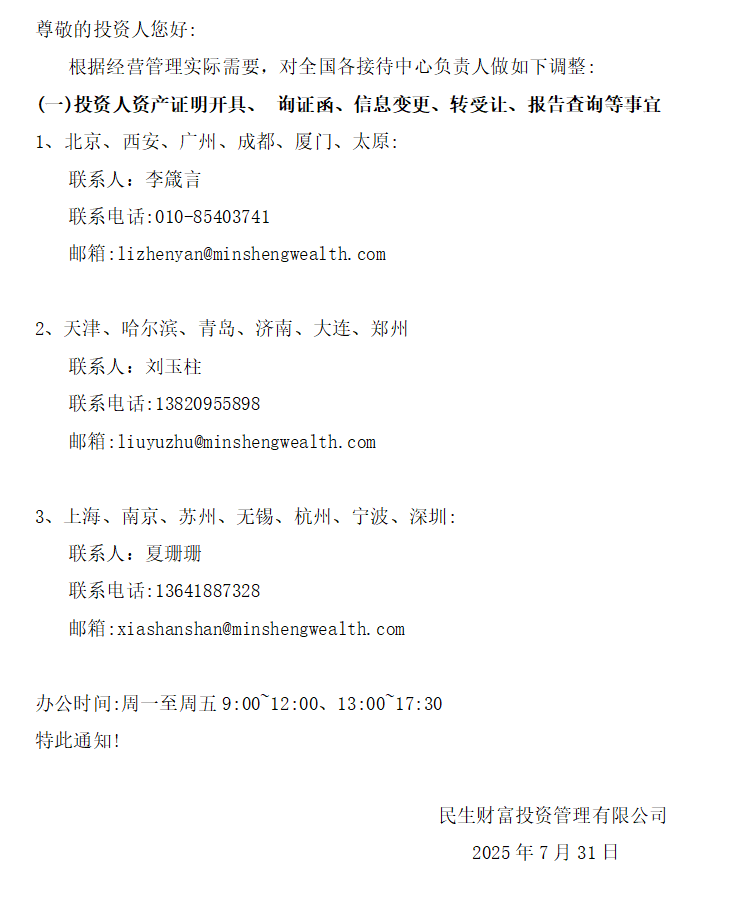 尊敬的投资人您好:

根据经营管理实际需要，对全国各接待中心负责人做如下调整:

(一)投资人资产证明开具、 询证函、信息变更、转受让、报告查询等事宜

1、北京、西安、广州、成都、厦门、太原:

联系人：李箴言

联系电话:010-85403741

邮箱:lizhenyan@minshengwealth.com

2、天津、哈尔滨、青岛、济南、大连、郑州

联系人：刘玉柱

联系电话:13820955898

邮箱:liuyuzhu@minshengwealth.com

3、上海、南京、苏州、无锡、杭州、宁波、深圳:

联系人：夏珊珊

联系电话:13641887328

邮箱:xiashanshan@minshengwealth.com

办公时间:周一至周五 9:00~12:00、13:00~17:30

特此通知!

民生财富投资管理有限公司

2025 年 7 月 31 日